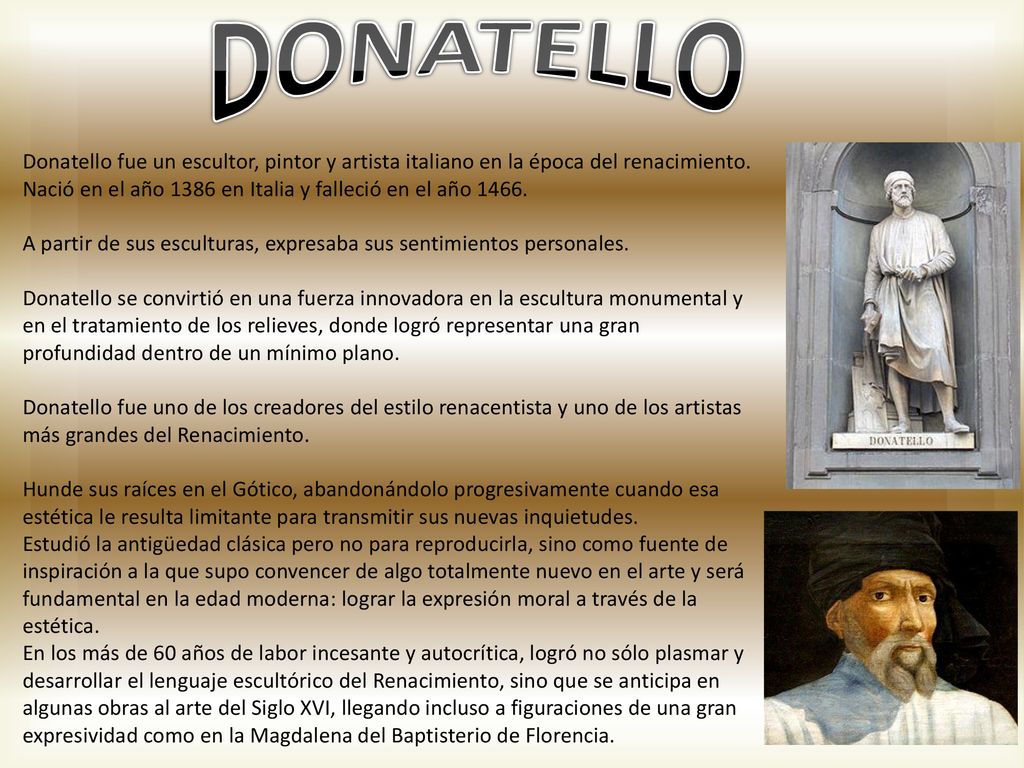 DONATELLO

Donatello fue un escultor, pintor y artista italiano en la época del renacimiento. Nació en el año 1386 en Italia y falleció en el año 1466.

A partir de sus esculturas, expresaba sus sentimientos personales.

Donatello se convirtió en una fuerza innovadora en la escultura monumental y en el tratamiento de los relieves, donde logró representar una gran profundidad dentro de un mínimo plano.

Donatello fue uno de los creadores del estilo renacentista y uno de los artistas más grandes del Renacimiento.

Hunde sus raíces en el Gótico, abandonándolo progresivamente cuando esa estética le resulta limitante para transmitir sus nuevas inquietudes.
Estudió la antigüedad clásica pero no para reproducirla, sino como fuente de inspiración a la que supo convencer de algo totalmente nuevo en el arte y será fundamental en la edad moderna: lograr la expresión moral a través de la estética.
En los más de 60 años de labor incesante y autocrítica, logró no sólo plasmar y desarrollar el lenguaje escultórico del Renacimiento, sino que se anticipa en algunas obras al arte del Siglo XVI, llegando incluso a figuraciones de una gran expresividad como en la Magdalena del Baptisterio de Florencia.

DONATELLO